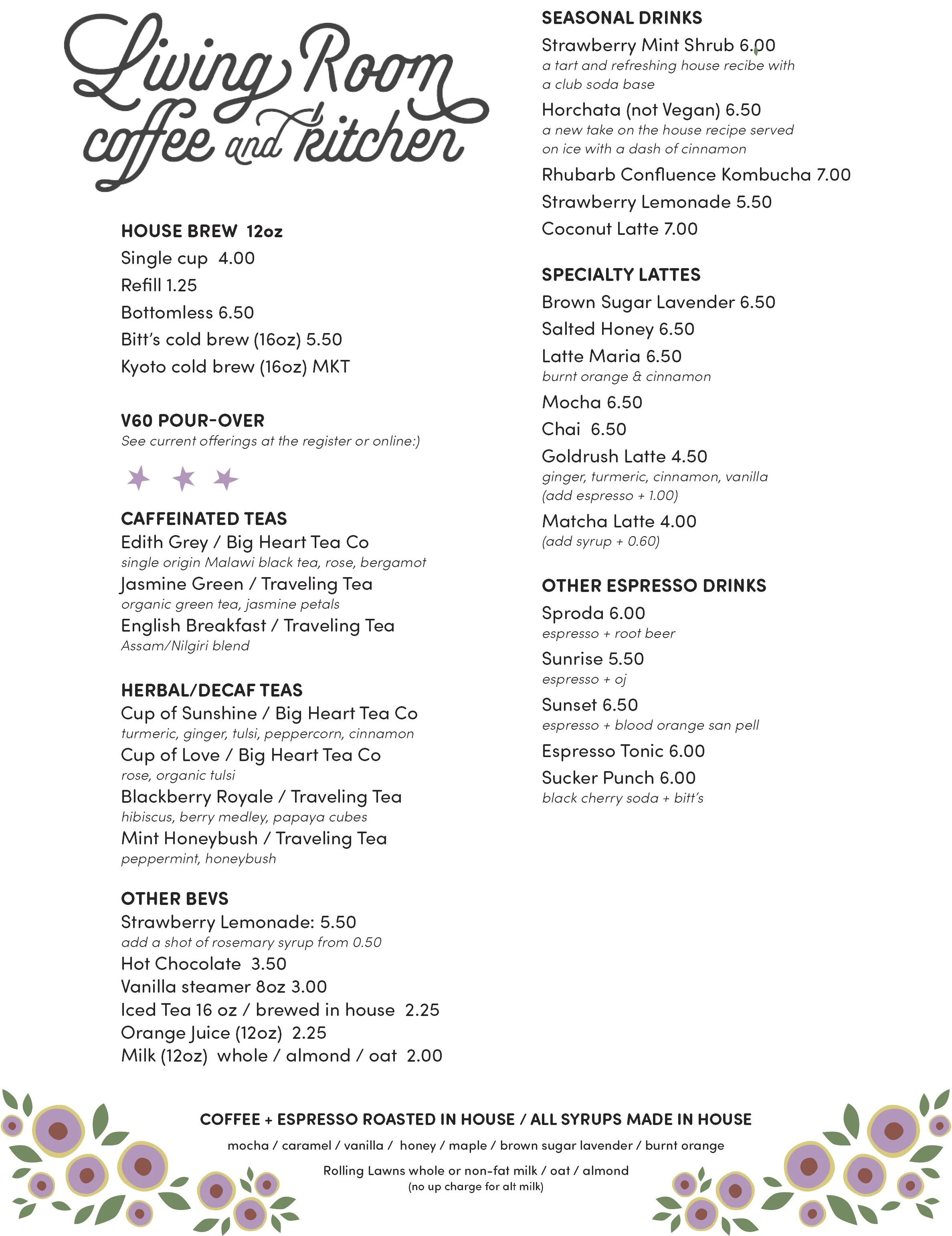 Living Room
coffee and kitchen

HOUSE BREW 12oz
Single cup 4.00
Refill 1.25
Bottomless 6.50
Bitt's cold brew (16oz) 5.50
Kyoto cold brew (16oz) MKT

V60 POUR-OVER
See current offerings at the register or online:)

CAFFEINATED TEAS
Edith Grey / Big Heart Tea Co
single origin Malawi black tea, rose, bergamot
Jasmine Green / Traveling Tea
organic green tea, jasmine petals
English Breakfast / Traveling Tea
Assam/Nilgiri blend

HERBAL/DECAF TEAS
Cup of Sunshine / Big Heart Tea Co
turmeric, ginger, tulsi, peppercorn, cinnamon
Cup of Love / Big Heart Tea Co
rose, organic tulsi
Blackberry Royale / Traveling Tea
hibiscus, berry medley, papaya cubes
Mint Honeybush / Traveling Tea
peppermint, honeybush

OTHER BEVS
Strawberry Lemonade: 5.50
add a shot of rosemary syrup from 0.50
Hot Chocolate 3.50
Vanilla steamer 8oz 3.00
Iced Tea 16 oz / brewed in house 2.25
Orange Juice (12oz) 2.25
Milk (12oz) whole / almond / oat 2.00

SEASONAL DRINKS
Strawberry Mint Shrub 6.00
a tart and refreshing house recibe with a club soda base
Horchata (not Vegan) 6.50
a new take on the house recipe served on ice with a dash of cinnamon
Rhubarb Confluence Kombucha 7.00
Strawberry Lemonade 5.50
Coconut Latte 7.00

SPECIALTY LATTES
Brown Sugar Lavender 6.50
Salted Honey 6.50
Latte Maria 6.50
burnt orange & cinnamon
Mocha 6.50
Chai 6.50
Goldrush Latte 4.50
ginger, turmeric, cinnamon, vanilla
(add espresso + 1.00)
Matcha Latte 4.00
(add syrup + 0.60)

OTHER ESPRESSO DRINKS
Sproda 6.00
espresso + root beer
Sunrise 5.50
espresso + oj
Sunset 6.50
espresso + blood orange san pell
Espresso Tonic 6.00
Sucker Punch 6.00
black cherry soda + bitt's

COFFEE + ESPRESSO ROASTED IN HOUSE / ALL SYRUPS MADE IN HOUSE
mocha / caramel / vanilla / honey / maple / brown sugar lavender / burnt orange
Rolling Lawns whole or non-fat milk / oat / almond
(no up charge for alt milk)